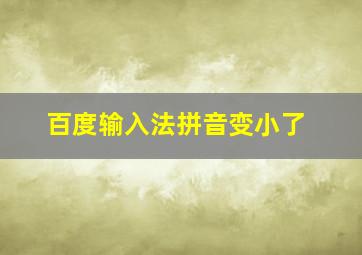 百度输入法拼音变小了